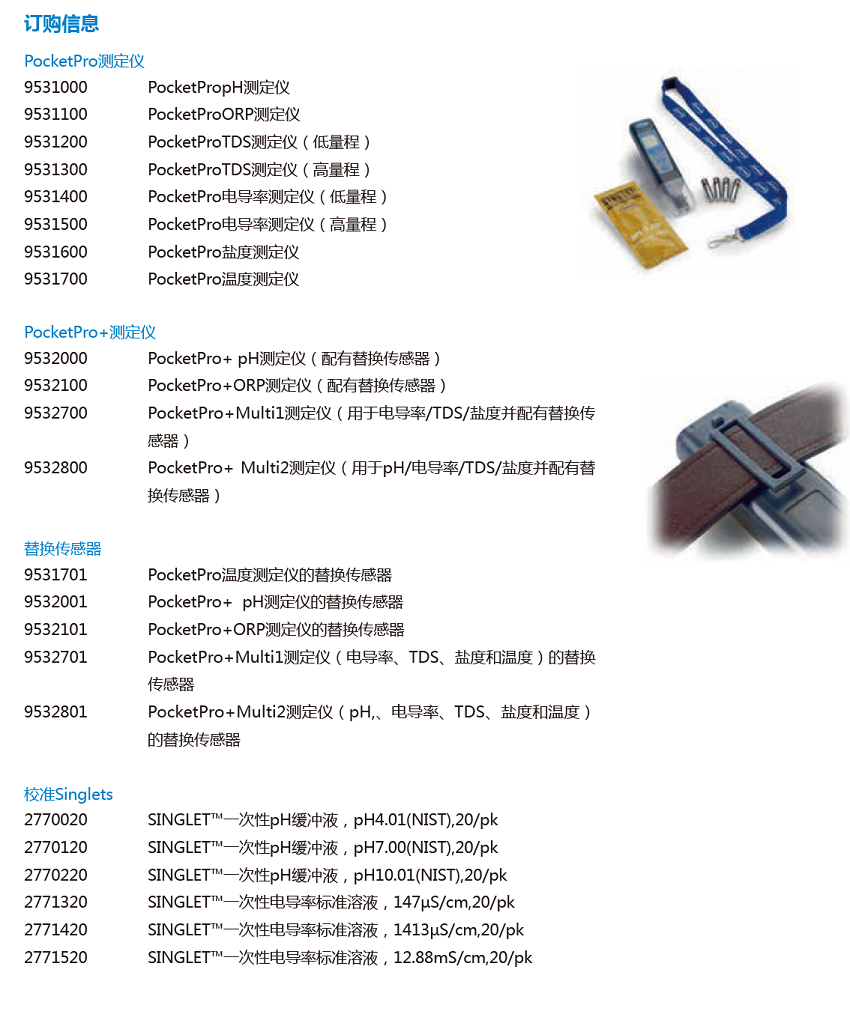 订购信息

PocketPro测定仪

| | |
|---|---|
| 9531000 | PocketPropH测定仪 |
| 9531100 | PocketProORP测定仪 |
| 9531200 | PocketProTDS测定仪（低量程） |
| 9531300 | PocketProTDS测定仪（高量程） |
| 9531400 | PocketPro电导率测定仪（低量程） |
| 9531500 | PocketPro电导率测定仪（高量程） |
| 9531600 | PocketPro盐度测定仪 |
| 9531700 | PocketPro温度测定仪 |

PocketPro+测定仪

| | |
|---|---|
| 9532000 | PocketPro+ pH测定仪（配有替换传感器） |
| 9532100 | PocketPro+ORP测定仪（配有替换传感器） |
| 9532700 | PocketPro+Multi1测定仪（用于电导率/TDS/盐度并配有替换传感器） |
| 9532800 | PocketPro+ Multi2测定仪（用于pH/电导率/TDS/盐度并配有替换传感器） |

替换传感器

| | |
|---|---|
| 9531701 | PocketPro温度测定仪的替换传感器 |
| 9532001 | PocketPro+ pH测定仪的替换传感器 |
| 9532101 | PocketPro+ORP测定仪的替换传感器 |
| 9532701 | PocketPro+Multi1测定仪（电导率、TDS、盐度和温度）的替换传感器 |
| 9532801 | PocketPro+Multi2测定仪（pH,、电导率、TDS、盐度和温度）的替换传感器 |

校准Singlets

| | |
|---|---|
| 2770020 | SINGLET™一次性pH缓冲液，pH4.01(NIST),20/pk |
| 2770120 | SINGLET™一次性pH缓冲液，pH7.00(NIST),20/pk |
| 2770220 | SINGLET™一次性pH缓冲液，pH10.01(NIST),20/pk |
| 2771320 | SINGLET™一次性电导率标准溶液，147µS/cm,20/pk |
| 2771420 | SINGLET™一次性电导率标准溶液，1413µS/cm,20/pk |
| 2771520 | SINGLET™一次性电导率标准溶液，12.88mS/cm,20/pk |